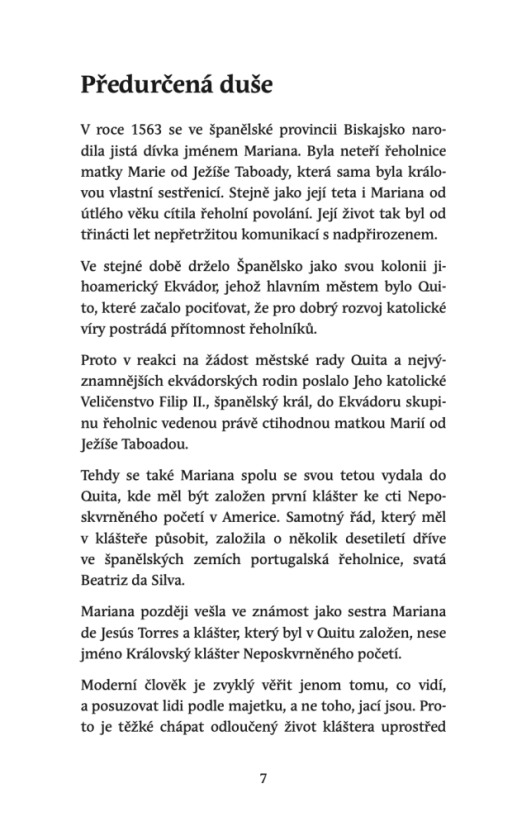 Předurčená duše

V roce 1563 se ve španělské provincii Biskajsko narodila jistá dívka jménem Mariana. Byla neteří řeholnice matky Marie od Ježíše Taboady, která sama byla královou vlastní sestřenicí. Stejně jako její teta i Mariana od útlého věku cítila řeholní povolání. Její život tak byl od třinácti let nepřetržitou komunikací s nadpřirozenem.

Ve stejné době drželo Španělsko jako svou kolonii jihoamerický Ekvádor, jehož hlavním městem bylo Quito, které začalo pociťovat, že pro dobrý rozvoj katolické víry postrádá přítomnost řeholníků.

Proto v reakci na žádost městské rady Quita a nejvýznamnějších ekvádorských rodin poslalo Jeho katolické Veličenstvo Filip II., španělský král, do Ekvádoru skupinu řeholnic vedenou právě ctihodnou matkou Marií od Ježíše Taboadou.

Tehdy se také Mariana spolu se svou tetou vydala do Quita, kde měl být založen první klášter ke cti Neposkvrněného početí v Americe. Samotný řád, který měl v klášteře působit, založila o několik desetiletí dříve ve španělských zemích portugalská řeholnice, svatá Beatriz da Silva.

Mariana později vešla ve známost jako sestra Mariana de Jesús Torres a klášter, který byl v Quitu založen, nese jméno Královský klášter Neposkvrněného početí.

Moderní člověk je zvyklý věřit jenom tomu, co vidí, a posuzovat lidi podle majetku, a ne toho, jací jsou. Proto je těžké chápat odloučený život kláštera uprostřed

7